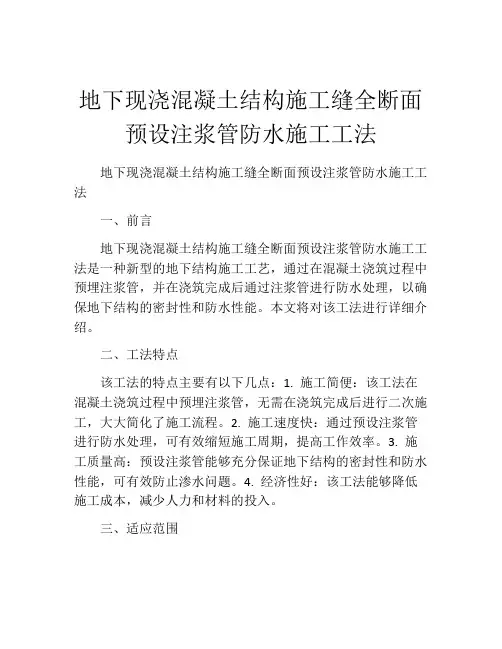 地下现浇混凝土结构施工缝全断面预设注浆管防水施工工法

地下现浇混凝土结构施工缝全断面预设注浆管防水施工工法

一、前言

地下现浇混凝土结构施工缝全断面预设注浆管防水施工工法是一种新型的地下结构施工工艺，通过在混凝土浇筑过程中预埋注浆管，并在浇筑完成后通过注浆管进行防水处理，以确保地下结构的密封性和防水性能。本文将对该工法进行详细介绍。

二、工法特点

该工法的特点主要有以下几点：1. 施工简便：该工法在混凝土浇筑过程中预埋注浆管，无需在浇筑完成后进行二次施工，大大简化了施工流程。2. 施工速度快：通过预设注浆管进行防水处理，可有效缩短施工周期，提高工作效率。3. 施工质量高：预设注浆管能够充分保证地下结构的密封性和防水性能，可有效防止渗水问题。4. 经济性好：该工法能够降低施工成本，减少人力和材料的投入。

三、适应范围